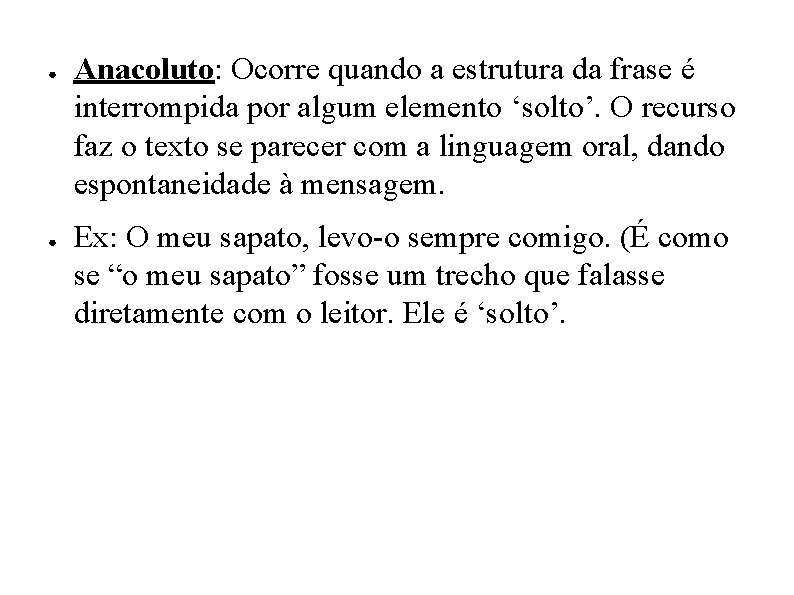 • Anacoluto: Ocorre quando a estrutura da frase é interrompida por algum elemento 'solto'. O recurso faz o texto se parecer com a linguagem oral, dando espontaneidade à mensagem.

• Ex: O meu sapato, levo-o sempre comigo. (É como se "o meu sapato" fosse um trecho que falasse diretamente com o leitor. Ele é 'solto'.